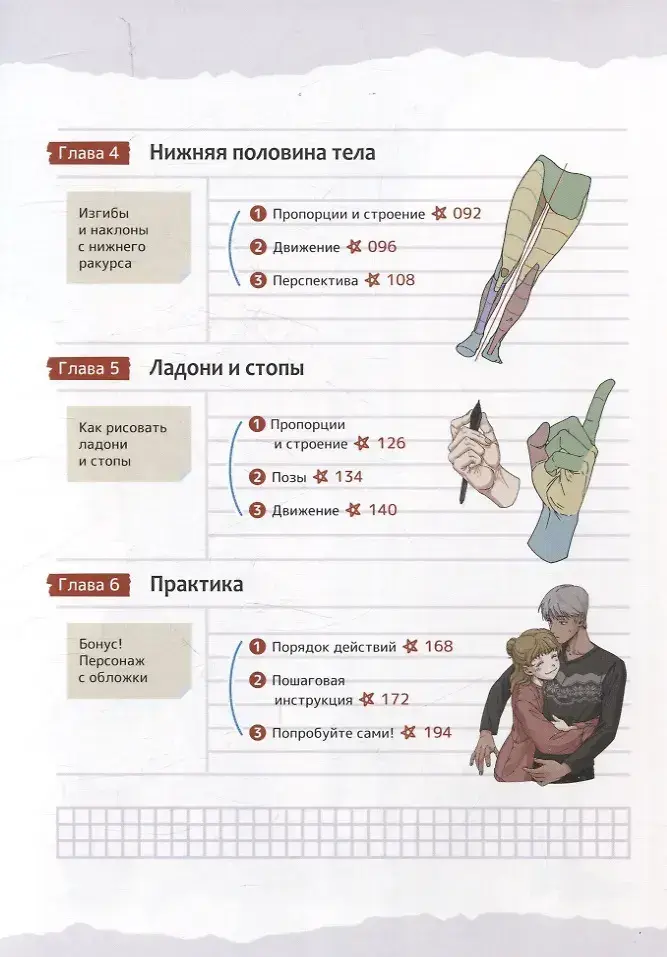 Глава 4 Нижняя половина тела

Изгибы и наклоны с нижнего ракурса

1 Пропорции и строение 092
2 Движение 096
3 Перспектива 108

Глава 5 Ладони и стопы

Как рисовать ладони и стопы

1 Пропорции и строение 126
2 Позы 134
3 Движение 140

Глава 6 Практика

Бонус! Персонаж с обложки

1 Порядок действий 168
2 Пошаговая инструкция 172
3 Попробуйте сами! 194